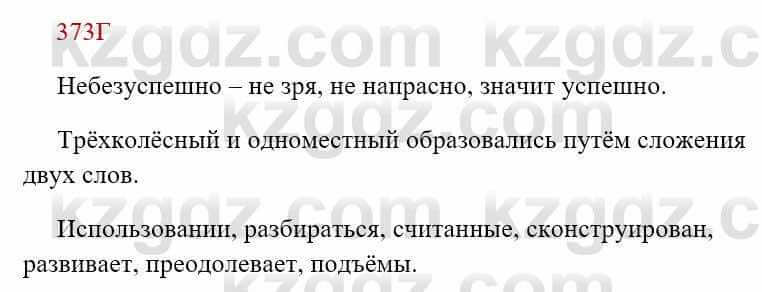 373Г

kzgdz.com kzgdz.c

Небезуспешно – не зря, не напрасно, значит успешно.

kzgdz.com

Трёхколёсный и одноместный образовались путём сложения двух слов.

kzgdz.com kzgdz.c

Использовании, разбираться, считанные, сконструирован, развивает, преодолевает, подъёмы.